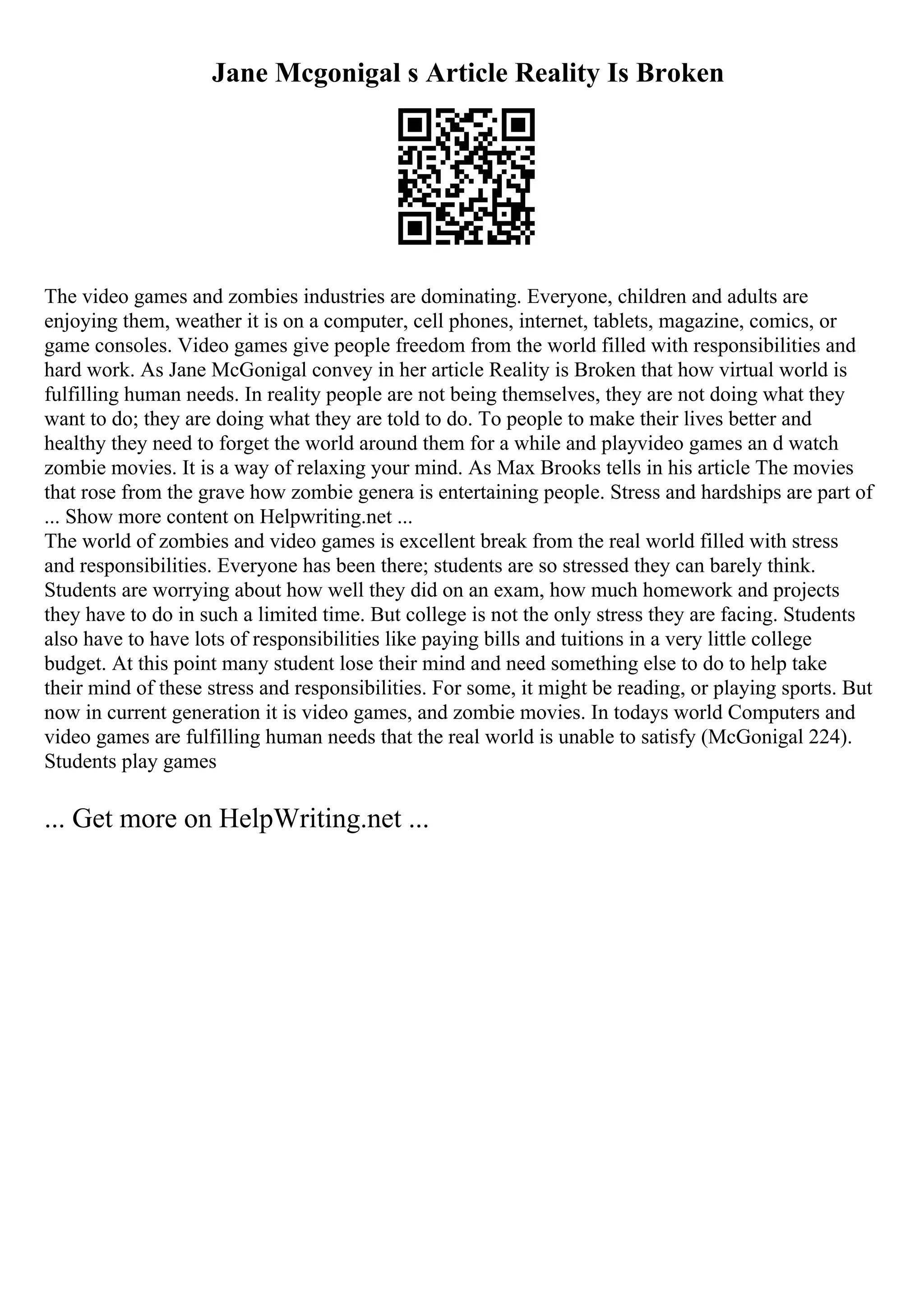 Jane Mcgonigal s Article Reality Is Broken

The video games and zombies industries are dominating. Everyone, children and adults are enjoying them, weather it is on a computer, cell phones, internet, tablets, magazine, comics, or game consoles. Video games give people freedom from the world filled with responsibilities and hard work. As Jane McGonigal convey in her article Reality is Broken that how virtual world is fulfilling human needs. In reality people are not being themselves, they are not doing what they want to do; they are doing what they are told to do. To people to make their lives better and healthy they need to forget the world around them for a while and playvideo games an d watch zombie movies. It is a way of relaxing your mind. As Max Brooks tells in his article The movies that rose from the grave how zombie genera is entertaining people. Stress and hardships are part of ... Show more content on Helpwriting.net ...
The world of zombies and video games is excellent break from the real world filled with stress and responsibilities. Everyone has been there; students are so stressed they can barely think. Students are worrying about how well they did on an exam, how much homework and projects they have to do in such a limited time. But college is not the only stress they are facing. Students also have to have lots of responsibilities like paying bills and tuitions in a very little college budget. At this point many student lose their mind and need something else to do to help take their mind of these stress and responsibilities. For some, it might be reading, or playing sports. But now in current generation it is video games, and zombie movies. In todays world Computers and video games are fulfilling human needs that the real world is unable to satisfy (McGonigal 224). Students play games

... Get more on HelpWriting.net ...